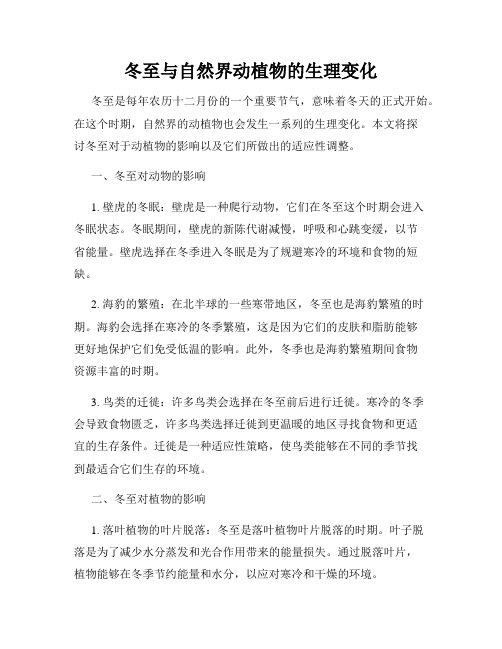 冬至与自然界动植物的生理变化

冬至是每年农历十二月份的一个重要节气，意味着冬天的正式开始。在这个时期，自然界的动植物也会发生一系列的生理变化。本文将探讨冬至对于动植物的影响以及它们所做出的适应性调整。

一、冬至对动物的影响

1. 壁虎的冬眠：壁虎是一种爬行动物，它们在冬至这个时期会进入冬眠状态。冬眠期间，壁虎的新陈代谢减慢，呼吸和心跳变缓，以节省能量。壁虎选择在冬季进入冬眠是为了规避寒冷的环境和食物的短缺。

2. 海豹的繁殖：在北半球的一些寒带地区，冬至也是海豹繁殖的时期。海豹会选择在寒冷的冬季繁殖，这是因为它们的皮肤和脂肪能够更好地保护它们免受低温的影响。此外，冬季也是海豹繁殖期间食物资源丰富的时期。

3. 鸟类的迁徙：许多鸟类会选择在冬至前后进行迁徙。寒冷的冬季会导致食物匮乏，许多鸟类选择迁徙到更温暖的地区寻找食物和更适宜的生存条件。迁徙是一种适应性策略，使鸟类能够在不同的季节找到最适合它们生存的环境。

二、冬至对植物的影响

1. 落叶植物的叶片脱落：冬至是落叶植物叶片脱落的时期。叶子脱落是为了减少水分蒸发和光合作用带来的能量损失。通过脱落叶片，植物能够在冬季节约能量和水分，以应对寒冷和干燥的环境。